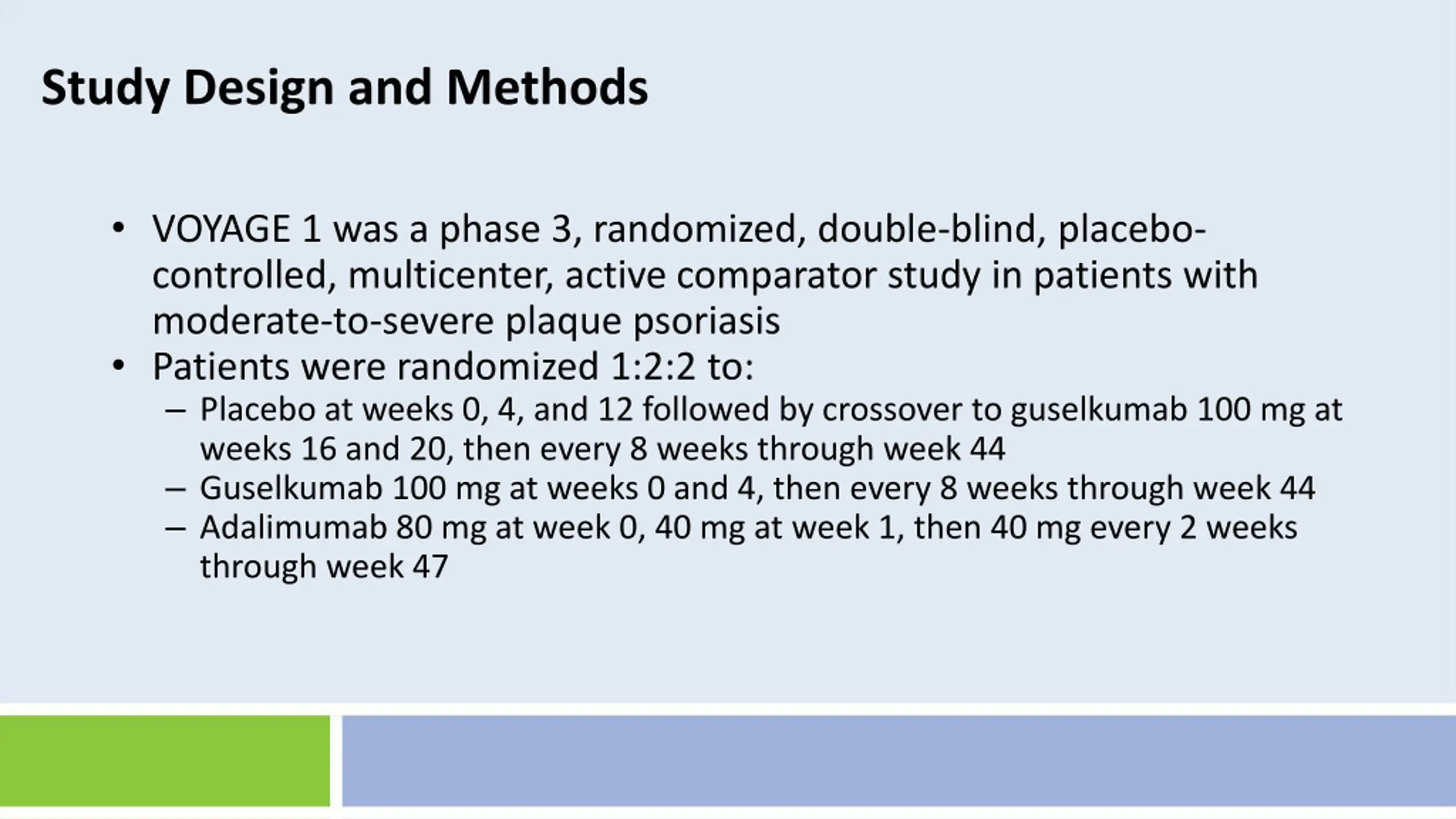 Study Design and Methods

• VOYAGE 1 was a phase 3, randomized, double-blind, placebo-controlled, multicenter, active comparator study in patients with moderate-to-severe plaque psoriasis
• Patients were randomized 1:2:2 to:
– Placebo at weeks 0, 4, and 12 followed by crossover to guselkumab 100 mg at weeks 16 and 20, then every 8 weeks through week 44
– Guselkumab 100 mg at weeks 0 and 4, then every 8 weeks through week 44
– Adalimumab 80 mg at week 0, 40 mg at week 1, then 40 mg every 2 weeks through week 47